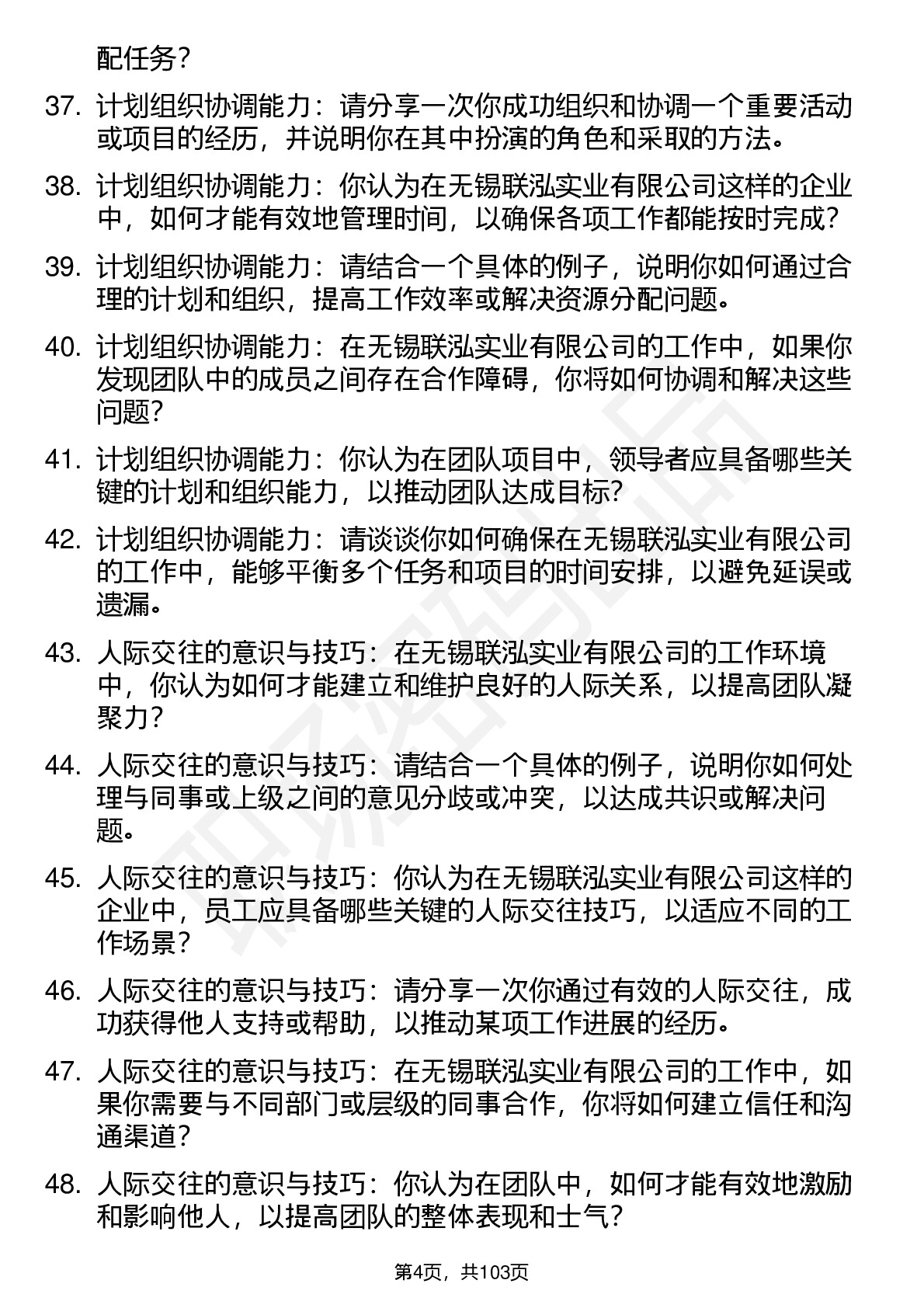 配任务？

37. 计划组织协调能力：请分享一次你成功组织和协调一个重要活动或项目的经历，并说明你在其中扮演的角色和采取的方法。

38. 计划组织协调能力：你认为在无锡联泓实业有限公司这样的企业中，如何才能有效地管理时间，以确保各项工作都能按时完成？

39. 计划组织协调能力：请结合一个具体的例子，说明你如何通过合理的计划和组织，提高工作效率或解决资源分配问题。

40. 计划组织协调能力：在无锡联泓实业有限公司的工作中，如果你发现团队中的成员之间存在合作障碍，你将如何协调和解决这些问题？

41. 计划组织协调能力：你认为在团队项目中，领导者应具备哪些关键的计划和组织能力，以推动团队达成目标？

42. 计划组织协调能力：请谈谈你如何确保在无锡联泓实业有限公司的工作中，能够平衡多个任务和项目的时间安排，以避免延误或遗漏。

43. 人际交往的意识与技巧：在无锡联泓实业有限公司的工作环境中，你认为如何才能建立和维护良好的人际关系，以提高团队凝聚力？

44. 人际交往的意识与技巧：请结合一个具体的例子，说明你如何处理与同事或上级之间的意见分歧或冲突，以达成共识或解决问题。

45. 人际交往的意识与技巧：你认为在无锡联泓实业有限公司这样的企业中，员工应具备哪些关键的人际交往技巧，以适应不同的工作场景？

46. 人际交往的意识与技巧：请分享一次你通过有效的人际交往，成功获得他人支持或帮助，以推动某项工作进展的经历。

47. 人际交往的意识与技巧：在无锡联泓实业有限公司的工作中，如果你需要与不同部门或层级的同事合作，你将如何建立信任和沟通渠道？

48. 人际交往的意识与技巧：你认为在团队中，如何才能有效地激励和影响他人，以提高团队的整体表现和士气？

第4页，共103页